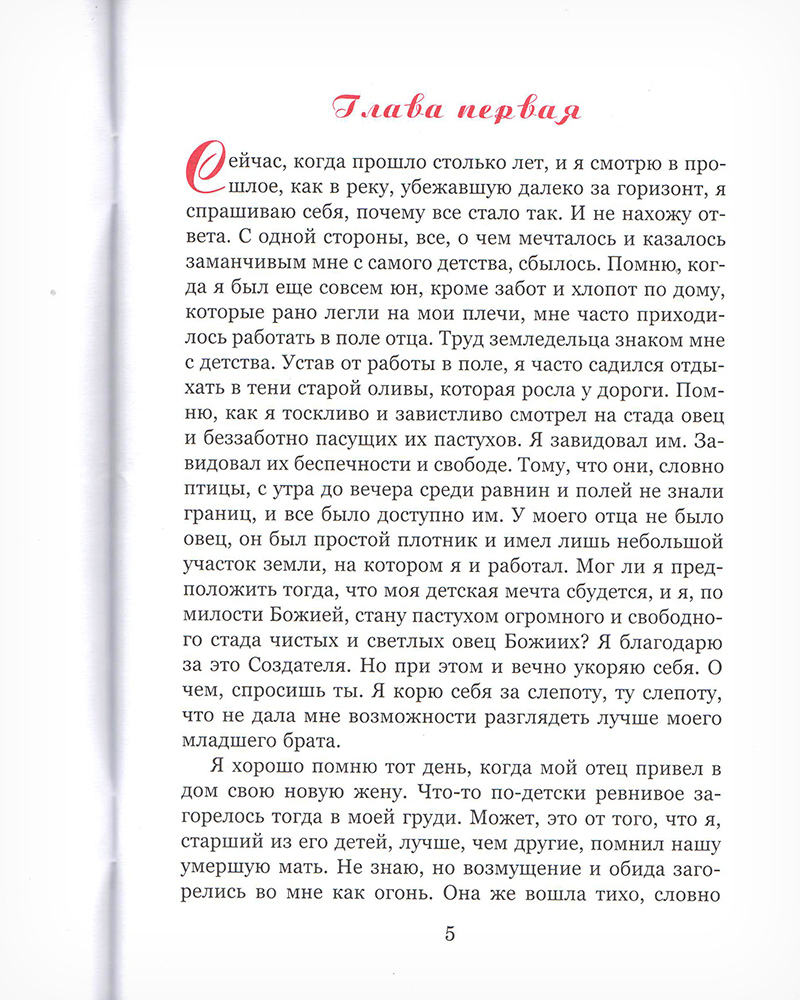 Глава первая

Сейчас, когда прошло столько лет, и я смотрю в прошлое, как в реку, убежавшую далеко за горизонт, я спрашиваю себя, почему все стало так. И не нахожу ответа. С одной стороны, все, о чем мечталось и казалось заманчивым мне с самого детства, сбылось. Помню, когда я был еще совсем юн, кроме забот и хлопот по дому, которые рано легли на мои плечи, мне часто приходилось работать в поле отца. Труд земледельца знаком мне с детства. Устав от работы в поле, я часто садился отдыхать в тени старой оливы, которая росла у дороги. Помню, как я тоскливо и завистливо смотрел на стада овец и беззаботно пасущих их пастухов. Я завидовал им. Завидовал их беспечности и свободе. Тому, что они, словно птицы, с утра до вечера среди равнин и полей не знали границ, и все было доступно им. У моего отца не было овец, он был простой плотник и имел лишь небольшой участок земли, на котором я и работал. Мог ли я предположить тогда, что моя детская мечта сбудется, и я, по милости Божией, стану пастухом огромного и свободного стада чистых и светлых овец Божиих? Я благодарю за это Создателя. Но при этом и вечно укоряю себя. О чем, спросишь ты. Я корю себя за слепоту, ту слепоту, что не дала мне возможности разглядеть лучше моего младшего брата.

Я хорошо помню тот день, когда мой отец привел в дом свою новую жену. Что-то по-детски ревнивое загорелось тогда в моей груди. Может, это от того, что я, старший из его детей, лучше, чем другие, помнил нашу умершую мать. Не знаю, но возмущение и обида загорелись во мне как огонь. Она же вошла тихо, словно

5